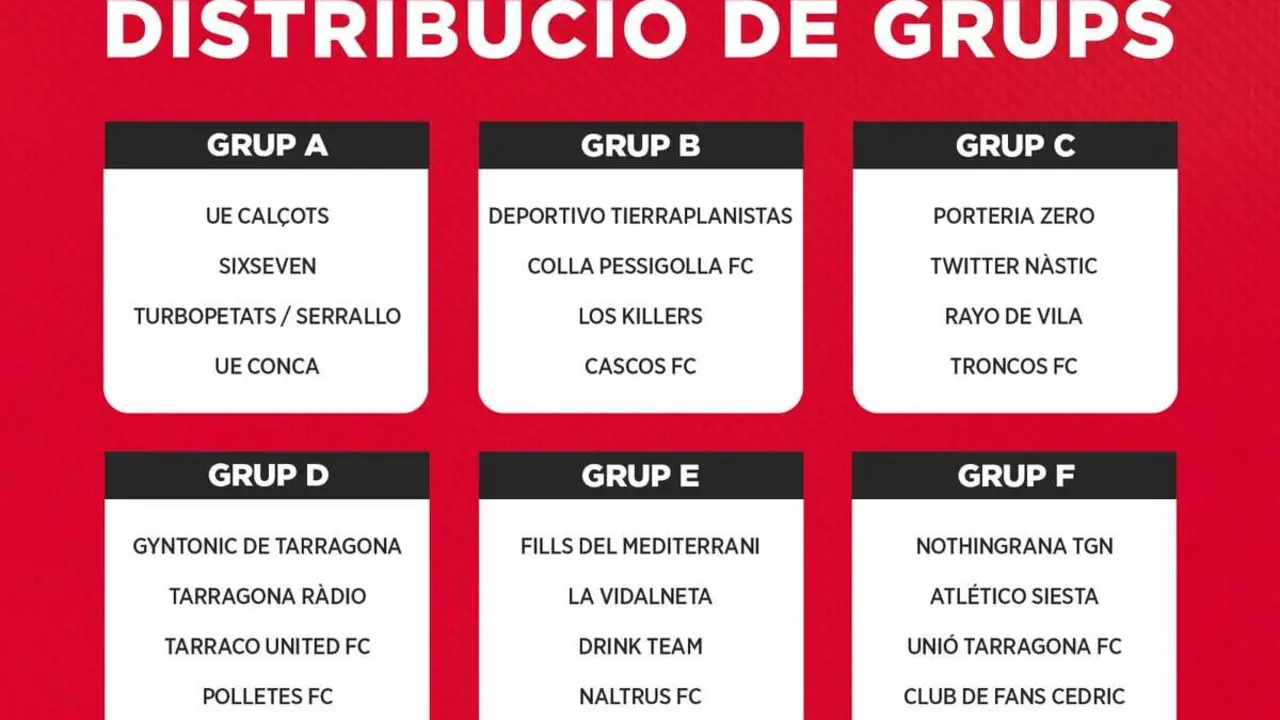 DISTRIBUCIÓ DE GRUPS

GRUP A
UE CALÇOTS
SIXSEVEN
TURBOPETATS / SERRALLO
UE CONCA

GRUP B
DEPORTIVO TIERRAPLANISTAS
COLLA PESSIGOLLA FC
LOS KILLERS
CASCOS FC

GRUP C
PORTERIA ZERO
TWITTER NÀSTIC
RAYO DE VILA
TRONCOS FC

GRUP D
GYNTONIC DE TARRAGONA
TARRAGONA RÀDIO
TARRACO UNITED FC
POLLETES FC

GRUP E
FILLS DEL MEDITERRANI
LA VIDALNETA
DRINK TEAM
NALTRUS FC

GRUP F
NOTHINGRANA TGN
ATLÉTICO SIESTA
UNIÓ TARRAGONA FC
CLUB DE FANS CEDRIC